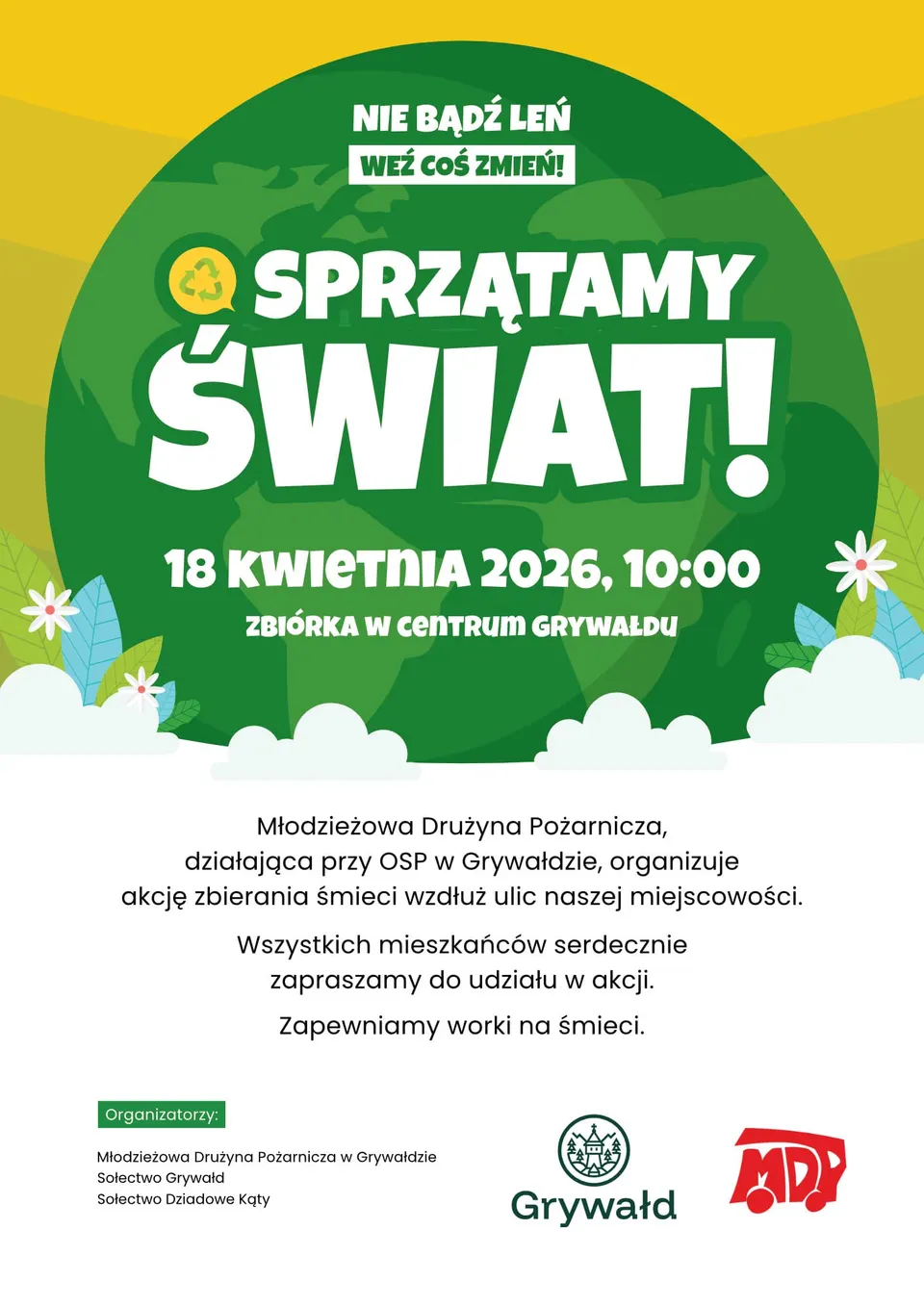 NIE BĄDŹ LEŃ
WEŹ COŚ ZMIEŃ!

SPRZĄTAMY
ŚWIAT!

18 KWIETNIA 2026, 10:00
ZBIÓRKA W CENTRUM GRYWAŁDU

Młodzieżowa Drużyna Pożarnicza, działająca przy OSP w Grywałdzie, organizuje akcję zbierania śmieci wzdłuż ulic naszej miejscowości.

Wszystkich mieszkańców serdecznie zapraszamy do udziału w akcji.

Zapewniamy worki na śmieci.

Organizatorzy:

Młodzieżowa Drużyna Pożarnicza w Grywałdzie
Sołectwo Grywałd
Sołectwo Dziadowe Kąty

Grywałd

MDP